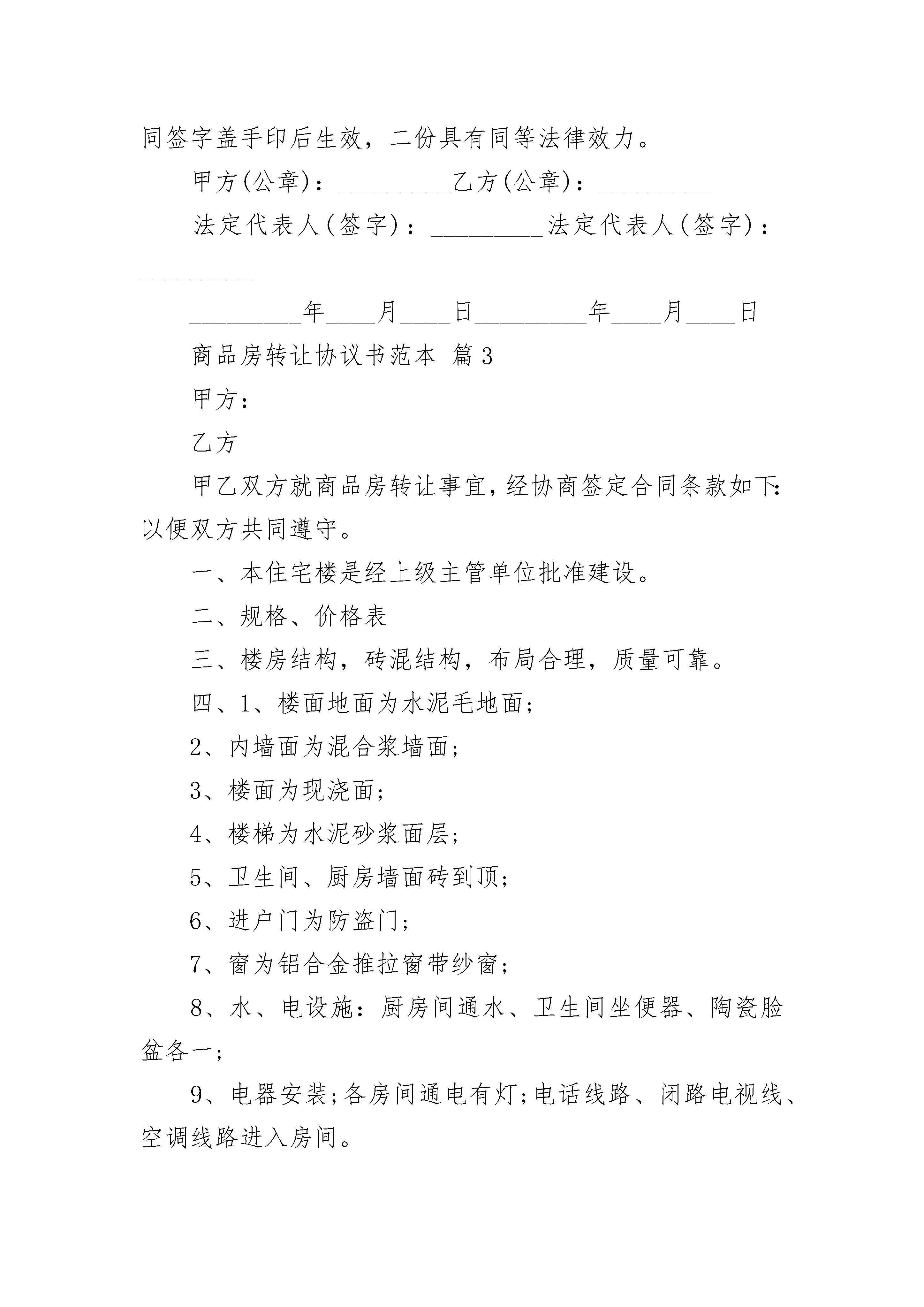 同签字盖手印后生效，二份具有同等法律效力。

甲方(公章)：_________乙方(公章)：_________

法定代表人(签字)：_________法定代表人(签字)：_________

_________年____月____日_________年____月____日

商品房转让协议书范本 篇3

甲方：

乙方

甲乙双方就商品房转让事宜，经协商签定合同条款如下：以便双方共同遵守。

一、本住宅楼是经上级主管单位批准建设。

二、规格、价格表

三、楼房结构，砖混结构，布局合理，质量可靠。

四、1、楼面地面为水泥毛地面;

2、内墙面为混合浆墙面;

3、楼面为现浇面;

4、楼梯为水泥砂浆面层;

5、卫生间、厨房墙面砖到顶;

6、进户门为防盗门;

7、窗为铝合金推拉窗带纱窗;

8、水、电设施：厨房间通水、卫生间坐便器、陶瓷脸盆各一;

9、电器安装;各房间通电有灯;电话线路、闭路电视线、空调线路进入房间。